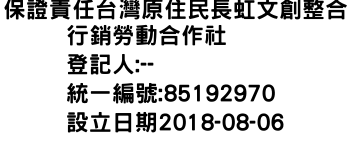 保證責任台灣原住民長虹文創整合行銷勞動合作社
登記人:--
統一編號:85192970
設立日期2018-08-06